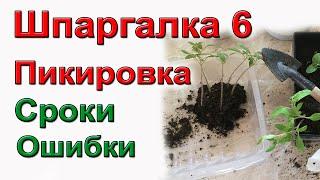 Шпаргалка 6
Пикировка
Сроки
Ошибки